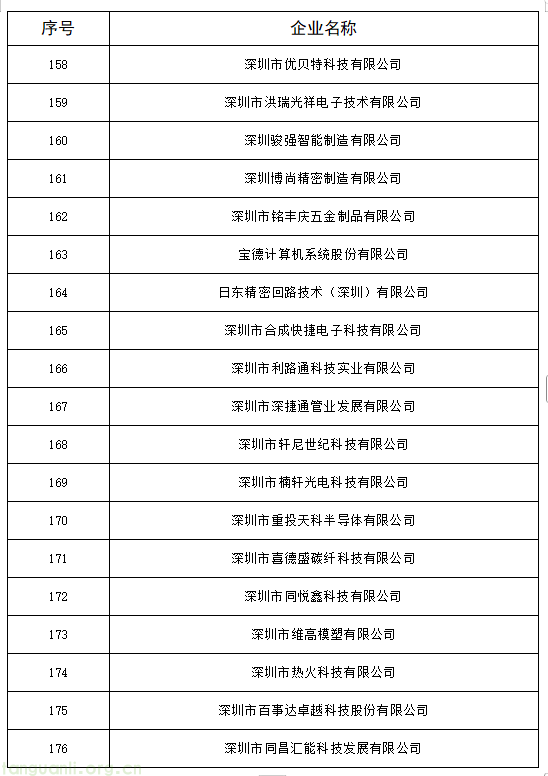 | 序号 | 企业名称 |
|---|---|
| 158 | 深圳市优贝特科技有限公司 |
| 159 | 深圳市洪瑞光祥电子技术有限公司 |
| 160 | 深圳骏强智能制造有限公司 |
| 161 | 深圳博尚精密制造有限公司 |
| 162 | 深圳市铭丰庆五金制品有限公司 |
| 163 | 宝德计算机系统股份有限公司 |
| 164 | 日东精密回路技术（深圳）有限公司 |
| 165 | 深圳市合成快捷电子科技有限公司 |
| 166 | 深圳市利路通科技实业有限公司 |
| 167 | 深圳市深捷通管业发展有限公司 |
| 168 | 深圳市轩尼世纪科技有限公司 |
| 169 | 深圳市楠轩光电科技有限公司 |
| 170 | 深圳市重投天科半导体有限公司 |
| 171 | 深圳市喜德盛碳纤科技有限公司 |
| 172 | 深圳市同悦鑫科技有限公司 |
| 173 | 深圳市维高模塑有限公司 |
| 174 | 深圳市热火科技有限公司 |
| 175 | 深圳市百事达卓越科技股份有限公司 |
| 176 | 深圳市同昌汇能科技发展有限公司 |

fangguanli.org.cn